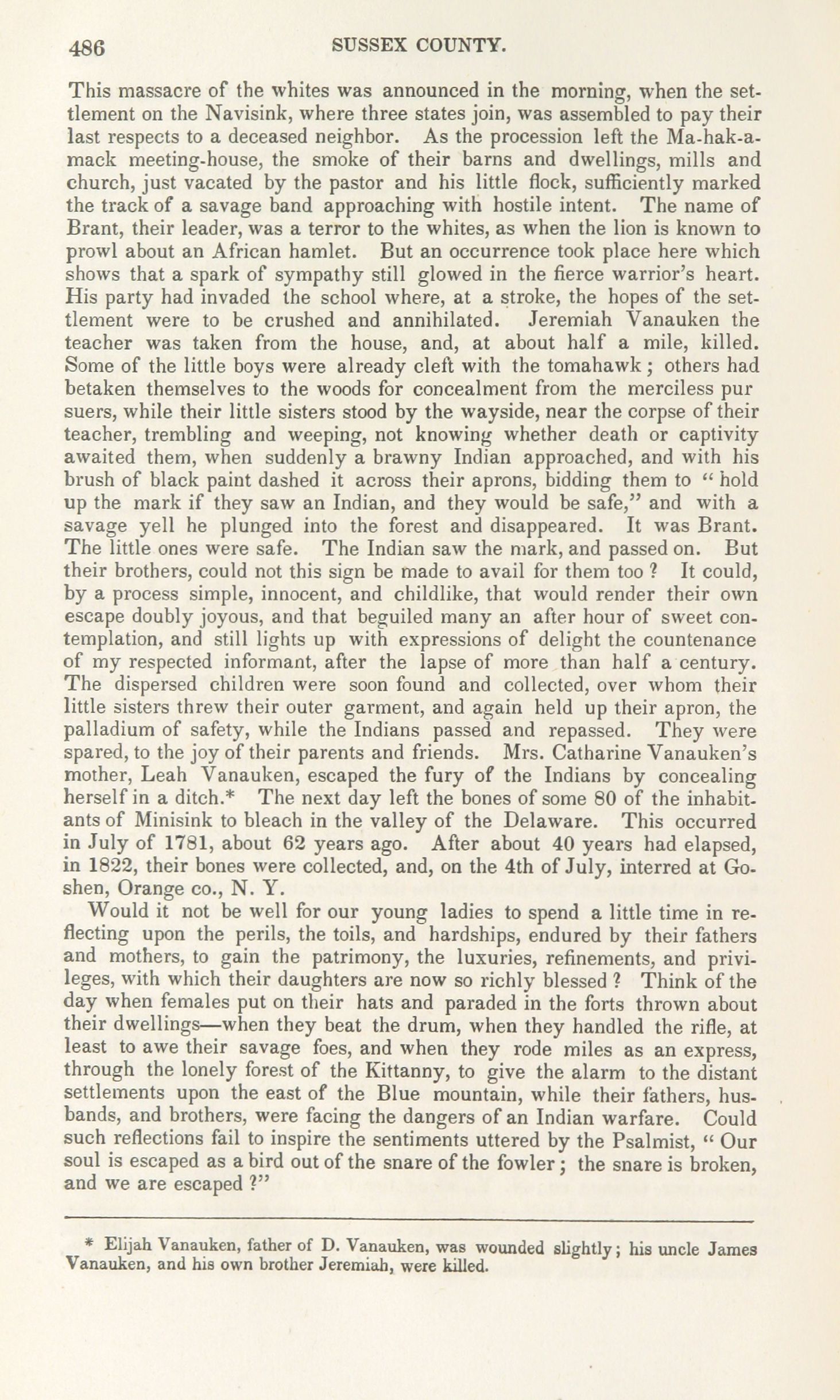 486 SUSSEX COUNTY.

This massacre of the whites was announced in the morning, when the settlement on the Navisink, where three states join, was assembled to pay their last respects to a deceased neighbor. As the procession left the Ma-hak-a-mack meeting-house, the smoke of their barns and dwellings, mills and church, just vacated by the pastor and his little flock, sufficiently marked the track of a savage band approaching with hostile intent. The name of Brant, their leader, was a terror to the whites, as when the lion is known to prowl about an African hamlet. But an occurrence took place here which shows that a spark of sympathy still glowed in the fierce warrior's heart. His party had invaded the school where, at a stroke, the hopes of the settlement were to be crushed and annihilated. Jeremiah Vanauken the teacher was taken from the house, and, at about half a mile, killed. Some of the little boys were already cleft with the tomahawk; others had betaken themselves to the woods for concealment from the merciless pur suers, while their little sisters stood by the wayside, near the corpse of their teacher, trembling and weeping, not knowing whether death or captivity awaited them, when suddenly a brawny Indian approached, and with his brush of black paint dashed it across their aprons, bidding them to "hold up the mark if they saw an Indian, and they would be safe," and with a savage yell he plunged into the forest and disappeared. It was Brant. The little ones were safe. The Indian saw the mark, and passed on. But their brothers, could not this sign be made to avail for them too? It could, by a process simple, innocent, and childlike, that would render their own escape doubly joyous, and that beguiled many an after hour of sweet contemplation, and still lights up with expressions of delight the countenance of my respected informant, after the lapse of more than half a century. The dispersed children were soon found and collected, over whom their little sisters threw their outer garment, and again held up their apron, the palladium of safety, while the Indians passed and repassed. They were spared, to the joy of their parents and friends. Mrs. Catharine Vanauken's mother, Leah Vanauken, escaped the fury of the Indians by concealing herself in a ditch.* The next day left the bones of some 80 of the inhabitants of Minisink to bleach in the valley of the Delaware. This occurred in July of 1781, about 62 years ago. After about 40 years had elapsed, in 1822, their bones were collected, and, on the 4th of July, interred at Goshen, Orange co., N. Y.

Would it not be well for our young ladies to spend a little time in reflecting upon the perils, the toils, and hardships, endured by their fathers and mothers, to gain the patrimony, the luxuries, refinements, and privileges, with which their daughters are now so richly blessed? Think of the day when females put on their hats and paraded in the forts thrown about their dwellings—when they beat the drum, when they handled the rifle, at least to awe their savage foes, and when they rode miles as an express, through the lonely forest of the Kittanny, to give the alarm to the distant settlements upon the east of the Blue mountain, while their fathers, husbands, and brothers, were facing the dangers of an Indian warfare. Could such reflections fail to inspire the sentiments uttered by the Psalmist, "Our soul is escaped as a bird out of the snare of the fowler; the snare is broken, and we are escaped?"

* Elijah Vanauken, father of D. Vanauken, was wounded slightly; his uncle James Vanauken, and his own brother Jeremiah, were killed.